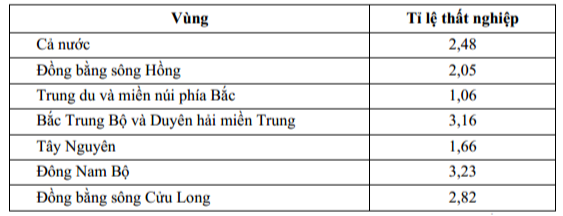 | Vùng | Tỉ lệ thất nghiệp |
|---|---|
| Cả nước | 2,48 |
| Đồng bằng sông Hồng | 2,05 |
| Trung du và miền núi phía Bắc | 1,06 |
| Bắc Trung Bộ và Duyên hải miền Trung | 3,16 |
| Tây Nguyên | 1,66 |
| Đông Nam Bộ | 3,23 |
| Đồng bằng sông Cửu Long | 2,82 |